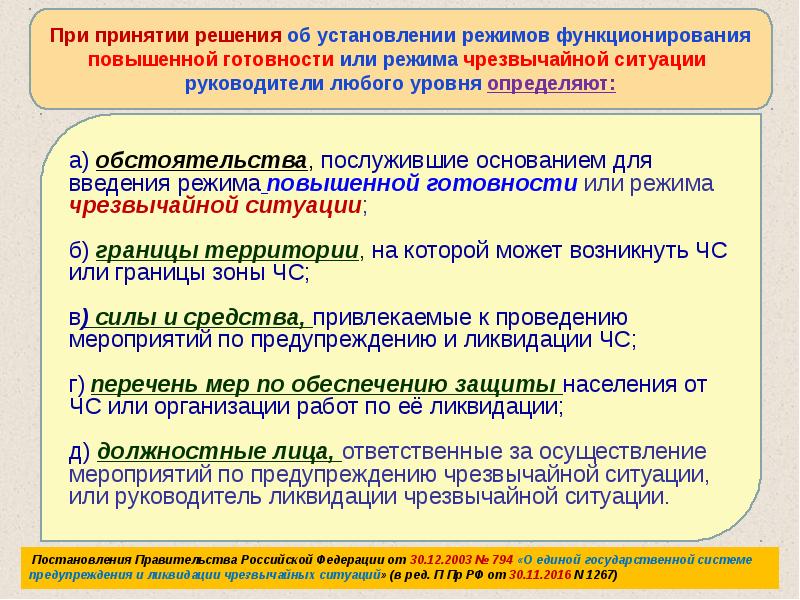 При принятии решения об установлении режимов функционирования повышенной готовности или режима чрезвычайной ситуации руководители любого уровня определяют:

а) обстоятельства, послужившие основанием для введения режима повышенной готовности или режима чрезвычайной ситуации;

б) границы территории, на которой может возникнуть ЧС или границы зоны ЧС;

в) силы и средства, привлекаемые к проведению мероприятий по предупреждению и ликвидации ЧС;

г) перечень мер по обеспечению защиты населения от ЧС или организации работ по её ликвидации;

д) должностные лица, ответственные за осуществление мероприятий по предупреждению чрезвычайной ситуации, или руководитель ликвидации чрезвычайной ситуации.

Постановления Правительства Российской Федерации от 30.12.2003 № 794 «О единой государственной системе предупреждения и ликвидации чрезвычайных ситуаций» (в ред. П Пр РФ от 30.11.2016 N 1267)